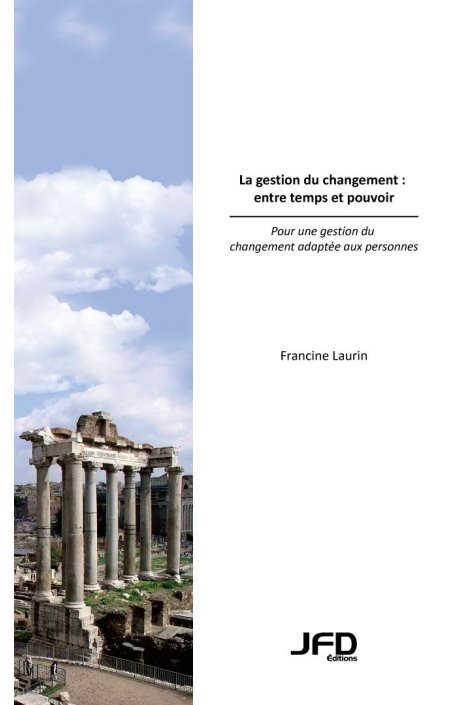 La gestion du changement : entre temps et pouvoir

Pour une gestion du changement adaptée aux personnes

Francine Laurin

JFD
Éditions